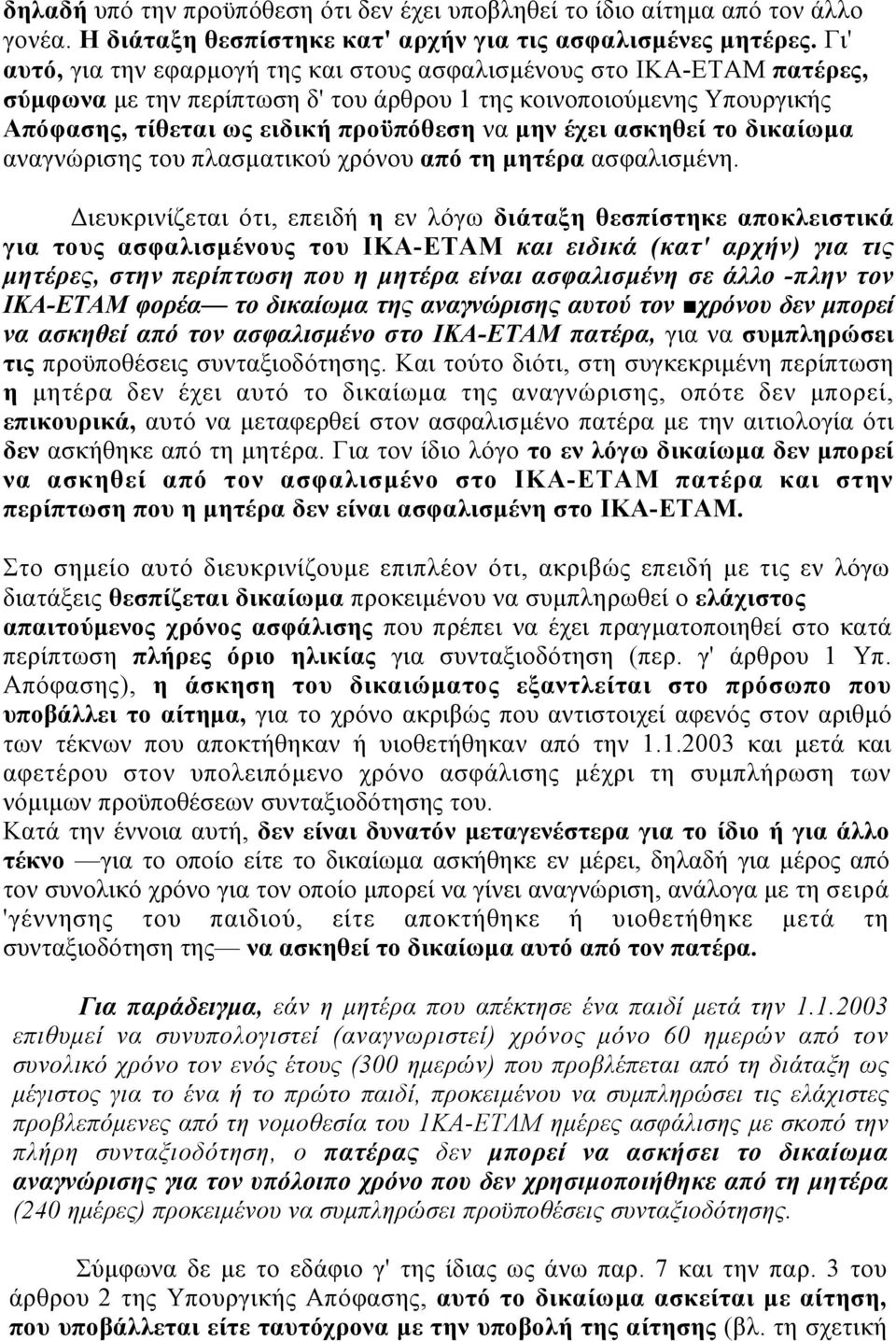 δηλαδή υπό την προϋπόθεση ότι δεν έχει υποβληθεί το ίδιο αίτημα από τον άλλο γονέα. Η διάταξη θεσπίστηκε κατ' αρχήν για τις ασφαλισμένες μητέρες. Γι' αυτό, για την εφαρμογή της και στους ασφαλισμένους στο ΙΚΑ-ΕΤΑΜ πατέρες, σύμφωνα με την περίπτωση δ' του άρθρου 1 της κοινοποιούμενης Υπουργικής Απόφασης, τίθεται ως ειδική προϋπόθεση να μην έχει ασκηθεί το δικαίωμα αναγνώρισης του πλασματικού χρόνου από τη μητέρα ασφαλισμένη.

Διευκρινίζεται ότι, επειδή η εν λόγω διάταξη θεσπίστηκε αποκλειστικά για τους ασφαλισμένους του ΙΚΑ-ΕΤΑΜ και ειδικά (κατ' αρχήν) για τις μητέρες, στην περίπτωση που η μητέρα είναι ασφαλισμένη σε άλλο -πλην τον ΙΚΑ-ΕΤΑΜ φορέα— το δικαίωμα της αναγνώρισης αυτού τον ■χρόνου δεν μπορεί να ασκηθεί από τον ασφαλισμένο στο ΙΚΑ-ΕΤΑΜ πατέρα, για να συμπληρώσει τις προϋποθέσεις συνταξιοδότησης. Και τούτο διότι, στη συγκεκριμένη περίπτωση η μητέρα δεν έχει αυτό το δικαίωμα της αναγνώρισης, οπότε δεν μπορεί, επικουρικά, αυτό να μεταφερθεί στον ασφαλισμένο πατέρα με την αιτιολογία ότι δεν ασκήθηκε από τη μητέρα. Για τον ίδιο λόγο το εν λόγω δικαίωμα δεν μπορεί να ασκηθεί από τον ασφαλισμένο στο ΙΚΑ-ΕΤΑΜ πατέρα και στην περίπτωση που η μητέρα δεν είναι ασφαλισμένη στο ΙΚΑ-ΕΤΑΜ.

Στο σημείο αυτό διευκρινίζουμε επιπλέον ότι, ακριβώς επειδή με τις εν λόγω διατάξεις θεσπίζεται δικαίωμα προκειμένου να συμπληρωθεί ο ελάχιστος απαιτούμενος χρόνος ασφάλισης που πρέπει να έχει πραγματοποιηθεί στο κατά περίπτωση πλήρες όριο ηλικίας για συνταξιοδότηση (περ. γ' άρθρου 1 Υπ. Απόφασης), η άσκηση του δικαιώματος εξαντλείται στο πρόσωπο που υποβάλλει το αίτημα, για το χρόνο ακριβώς που αντιστοιχεί αφενός στον αριθμό των τέκνων που αποκτήθηκαν ή υιοθετήθηκαν από την 1.1.2003 και μετά και αφετέρου στον υπολειπόμενο χρόνο ασφάλισης μέχρι τη συμπλήρωση των νόμιμων προϋποθέσεων συνταξιοδότησης του.
Κατά την έννοια αυτή, δεν είναι δυνατόν μεταγενέστερα για το ίδιο ή για άλλο τέκνο —για το οποίο είτε το δικαίωμα ασκήθηκε εν μέρει, δηλαδή για μέρος από τον συνολικό χρόνο για τον οποίο μπορεί να γίνει αναγνώριση, ανάλογα με τη σειρά 'γέννησης του παιδιού, είτε αποκτήθηκε ή υιοθετήθηκε μετά τη συνταξιοδότηση της— να ασκηθεί το δικαίωμα αυτό από τον πατέρα.

Για παράδειγμα, εάν η μητέρα που απέκτησε ένα παιδί μετά την 1.1.2003 επιθυμεί να συνυπολογιστεί (αναγνωριστεί) χρόνος μόνο 60 ημερών από τον συνολικό χρόνο τον ενός έτους (300 ημερών) που προβλέπεται από τη διάταξη ως μέγιστος για το ένα ή το πρώτο παιδί, προκειμένου να συμπληρώσει τις ελάχιστες προβλεπόμενες από τη νομοθεσία του 1ΚΑ-ΕΤΑΜ ημέρες ασφάλισης με σκοπό την πλήρη συνταξιοδότηση, ο πατέρας δεν μπορεί να ασκήσει το δικαίωμα αναγνώρισης για τον υπόλοιπο χρόνο που δεν χρησιμοποιήθηκε από τη μητέρα (240 ημέρες) προκειμένου να συμπληρώσει προϋποθέσεις συνταξιοδότησης.

Σύμφωνα δε με το εδάφιο γ' της ίδιας ως άνω παρ. 7 και την παρ. 3 του άρθρου 2 της Υπουργικής Απόφασης, αυτό το δικαίωμα ασκείται με αίτηση, που υποβάλλεται είτε ταυτόχρονα με την υποβολή της αίτησης (βλ. τη σχετική